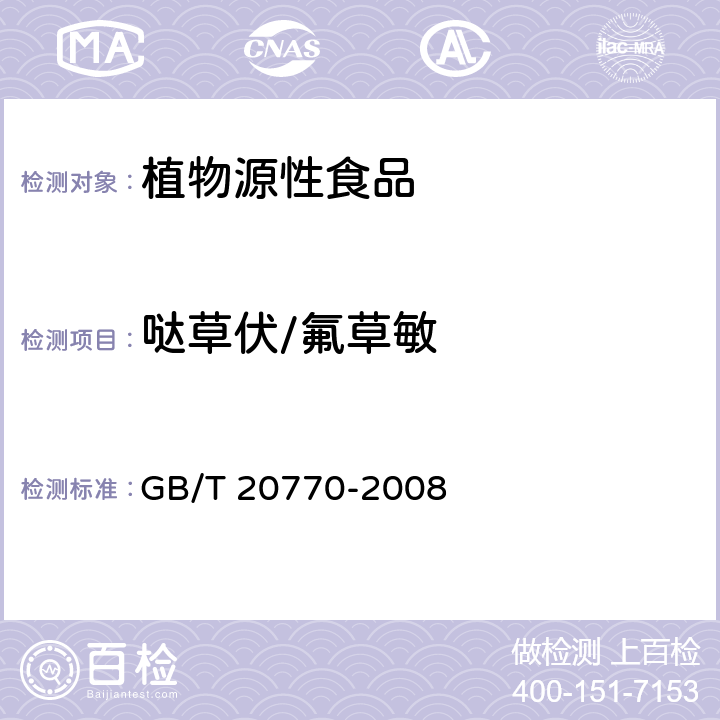 MA CNAS AL ilac-MRA

检测对象： 植物源性食品

检测项目： 哒草伏/氟草敏

检测标准： GB/T 20770-2008

百检
Baijiantest.com

做检测 上百检
400-151-7153